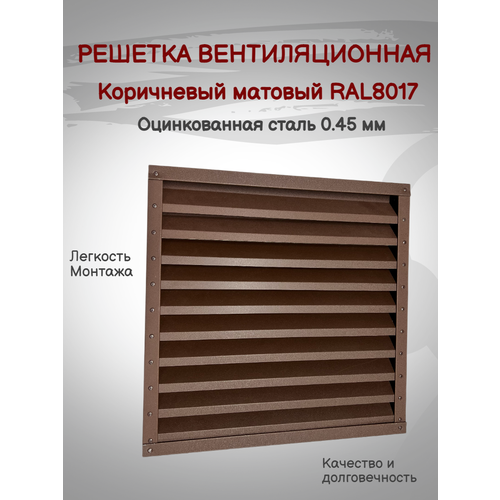 РЕШЕТКА ВЕНТИЛЯЦИОННАЯ

Коричневый матовый RAL8017

Оцинкованная сталь 0.45 мм

Легкость Монтажа

Качество и долговечность